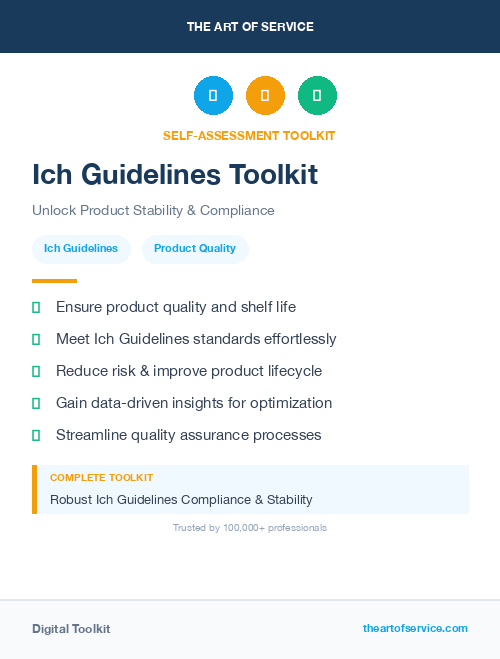 THE ART OF SERVICE

SELF-ASSESSMENT TOOLKIT

Ich Guidelines Toolkit

Unlock Product Stability & Compliance

Ich Guidelines

Product Quality

Ensure product quality and shelf life

Meet Ich Guidelines standards effortlessly

Reduce risk & improve product lifecycle

Gain data-driven insights for optimization

Streamline quality assurance processes

COMPLETE TOOLKIT

Robust Ich Guidelines Compliance & Stability

Trusted by 100,000+ professionals

Digital Toolkit

theartofservice.com